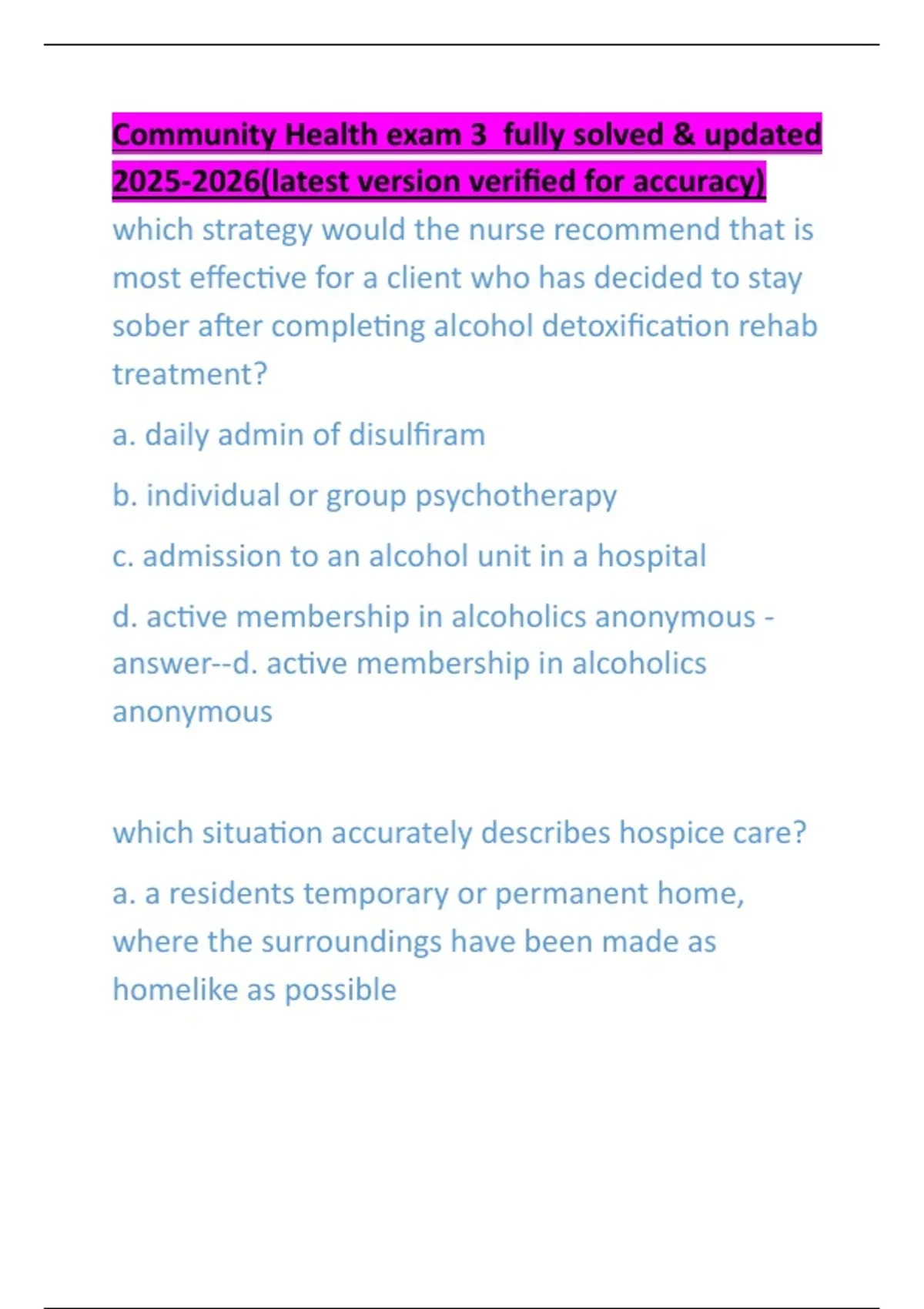 Community Health exam 3  fully solved & updated 2025-2026(latest version verified for accuracy)

which strategy would the nurse recommend that is most effective for a client who has decided to stay sober after completing alcohol detoxification rehab treatment?

a. daily admin of disulfiram

b. individual or group psychotherapy

c. admission to an alcohol unit in a hospital

d. active membership in alcoholics anonymous - answer--d. active membership in alcoholics anonymous

which situation accurately describes hospice care?

a. a residents temporary or permanent home, where the surroundings have been made as homelike as possible